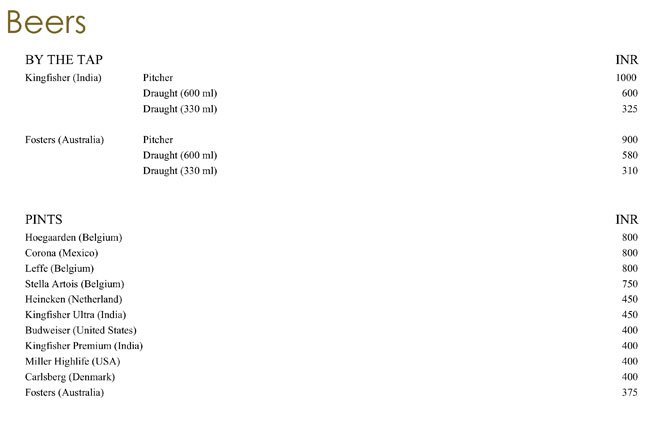 Beers

BY THE TAP INR
Kingfisher (India) Pitcher 1000
Draught (600 ml) 600
Draught (330 ml) 325

Fosters (Australia) Pitcher 900
Draught (600 ml) 580
Draught (330 ml) 310

PINTS INR
Hoegaarden (Belgium) 800
Corona (Mexico) 800
Leffe (Belgium) 800
Stella Artois (Belgium) 750
Heineken (Netherland) 450
Kingfisher Ultra (India) 450
Budweiser (United States) 400
Kingfisher Premium (India) 400
Miller Highlife (USA) 400
Carlsberg (Denmark) 400
Fosters (Australia) 375